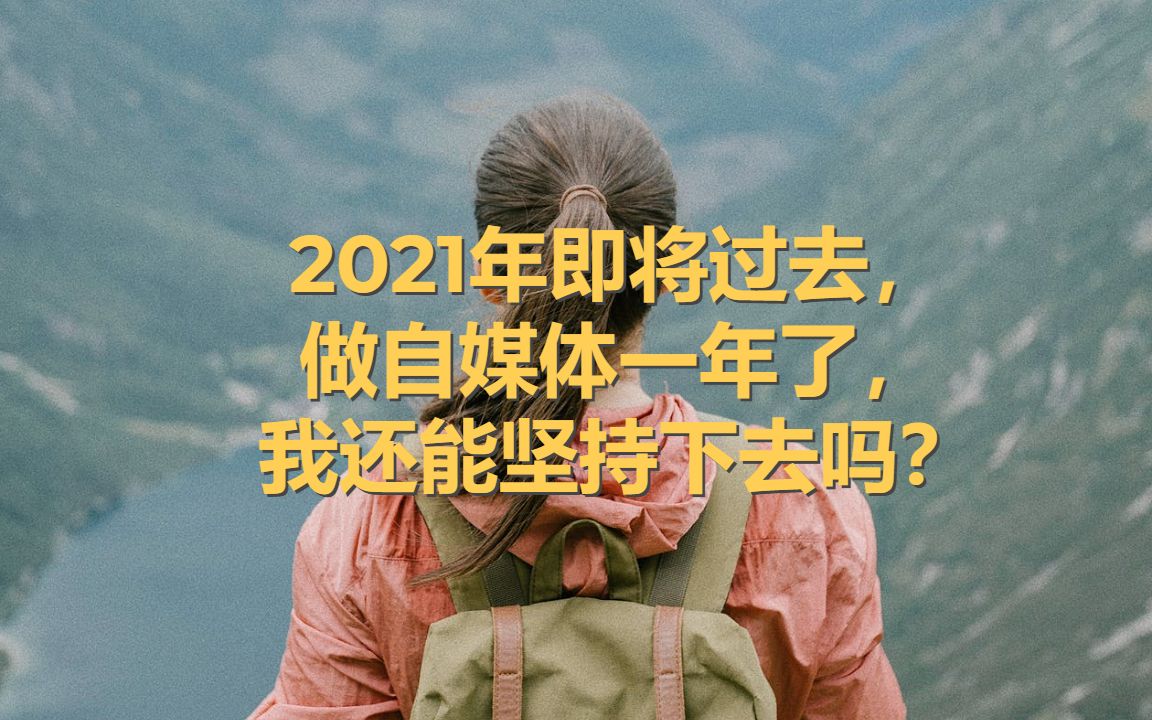 2021年即将过去，
做自媒体一年了，
我还能坚持下去吗？